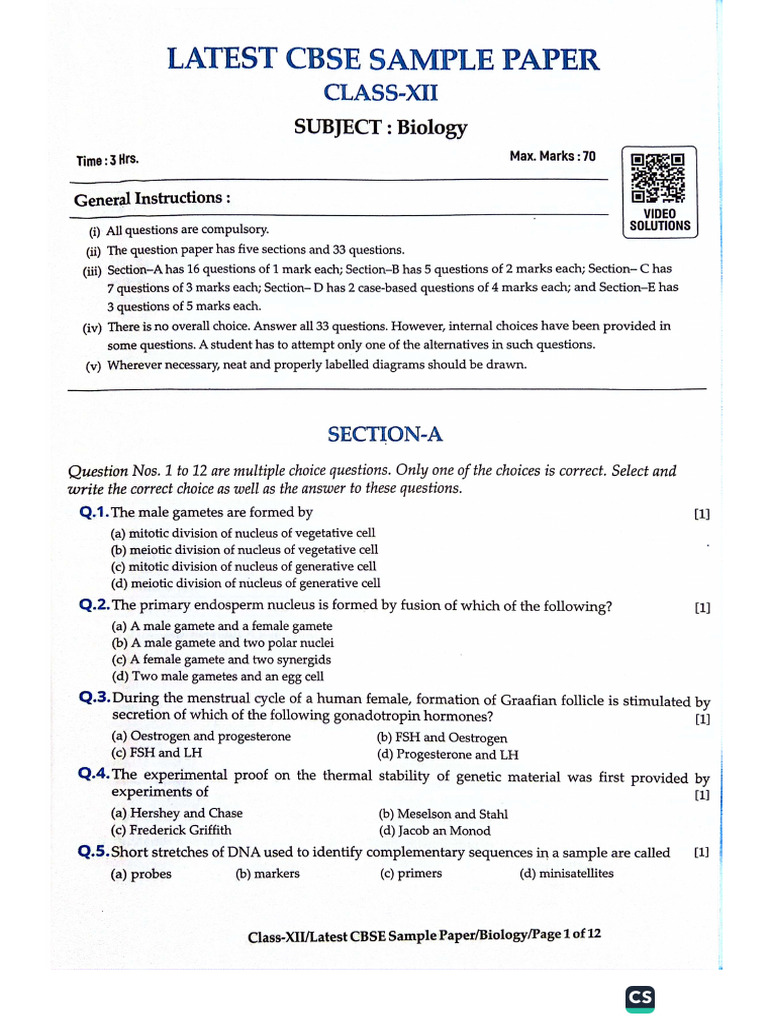 LATEST CBSE SAMPLE PAPER
CLASS-XII
SUBJECT : Biology

Time : 3 Hrs.

Max. Marks : 70

VIDEO SOLUTIONS

General Instructions :

(i) All questions are compulsory.
(ii) The question paper has five sections and 33 questions.
(iii) Section–A has 16 questions of 1 mark each; Section–B has 5 questions of 2 marks each; Section– C has 7 questions of 3 marks each; Section– D has 2 case-based questions of 4 marks each; and Section–E has 3 questions of 5 marks each.
(iv) There is no overall choice. Answer all 33 questions. However, internal choices have been provided in some questions. A student has to attempt only one of the alternatives in such questions.
(v) Wherever necessary, neat and properly labelled diagrams should be drawn.

SECTION-A

Question Nos. 1 to 12 are multiple choice questions. Only one of the choices is correct. Select and write the correct choice as well as the answer to these questions.

Q.1. The male gametes are formed by [1]
(a) mitotic division of nucleus of vegetative cell
(b) meiotic division of nucleus of vegetative cell
(c) mitotic division of nucleus of generative cell
(d) meiotic division of nucleus of generative cell

Q.2. The primary endosperm nucleus is formed by fusion of which of the following? [1]
(a) A male gamete and a female gamete
(b) A male gamete and two polar nuclei
(c) A female gamete and two synergids
(d) Two male gametes and an egg cell

Q.3. During the menstrual cycle of a human female, formation of Graafian follicle is stimulated by secretion of which of the following gonadotropin hormones? [1]
(a) Oestrogen and progesterone
(b) FSH and Oestrogen
(c) FSH and LH
(d) Progesterone and LH

Q.4. The experimental proof on the thermal stability of genetic material was first provided by experiments of [1]
(a) Hershey and Chase
(b) Meselson and Stahl
(c) Frederick Griffith
(d) Jacob an Monod

Q.5. Short stretches of DNA used to identify complementary sequences in a sample are called [1]
(a) probes (b) markers (c) primers (d) minisatellites

Class-XII/Latest CBSE Sample Paper/Biology/Page 1 of 12

CS